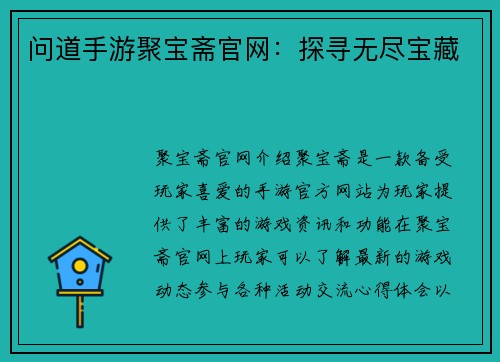 问道手游聚宝斋官网：探寻无尽宝藏

聚宝斋官网介绍聚宝斋是一款备受玩家喜爱的手游官方网站为玩家提供了丰富的游戏资讯和功能在聚宝斋官网上玩家可以了解最新的游戏动态参与各种活动交流心得体会以